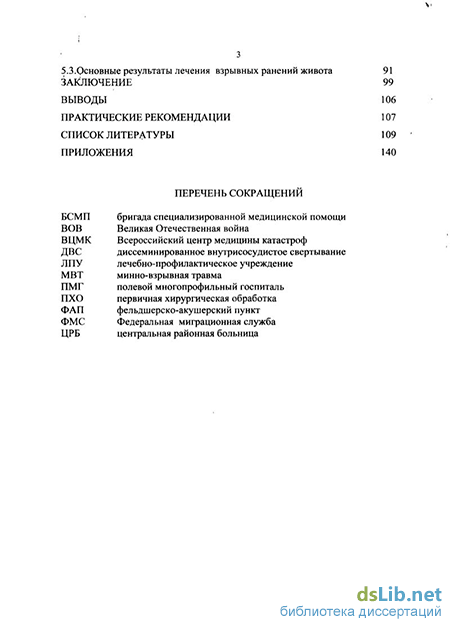 3

5.3.Основные результаты лечения взрывных ранений живота 91
ЗАКЛЮЧЕНИЕ 99
ВЫВОДЫ 106
ПРАКТИЧЕСКИЕ РЕКОМЕНДАЦИИ 107
СПИСОК ЛИТЕРАТУРЫ 109
ПРИЛОЖЕНИЯ 140

ПЕРЕЧЕНЬ СОКРАЩЕНИЙ

БСМП бригада специализированной медицинской помощи
ВОВ Великая Отечественная война
ВЦМК Всероссийский центр медицины катастроф
ДВС диссеминированное внутрисосудистое свертывание
ЛПУ лечебно-профилактическое учреждение
МВТ минно-взрывная травма
ПМГ полевой многопрофильный госпиталь
ПХО первичная хирургическая обработка
ФАП фельдшерско-акушерский пункт
ФМС Федеральная миграционная служба
ЦРБ центральная районная больница

dsLib.net
библиотека диссертаций